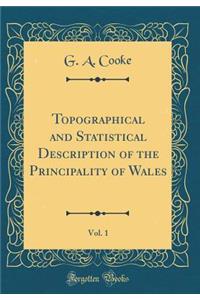 G. A. Cooke

Topographical and Statistical Description of the Principality of Wales

Vol. 1

Forgotten Books